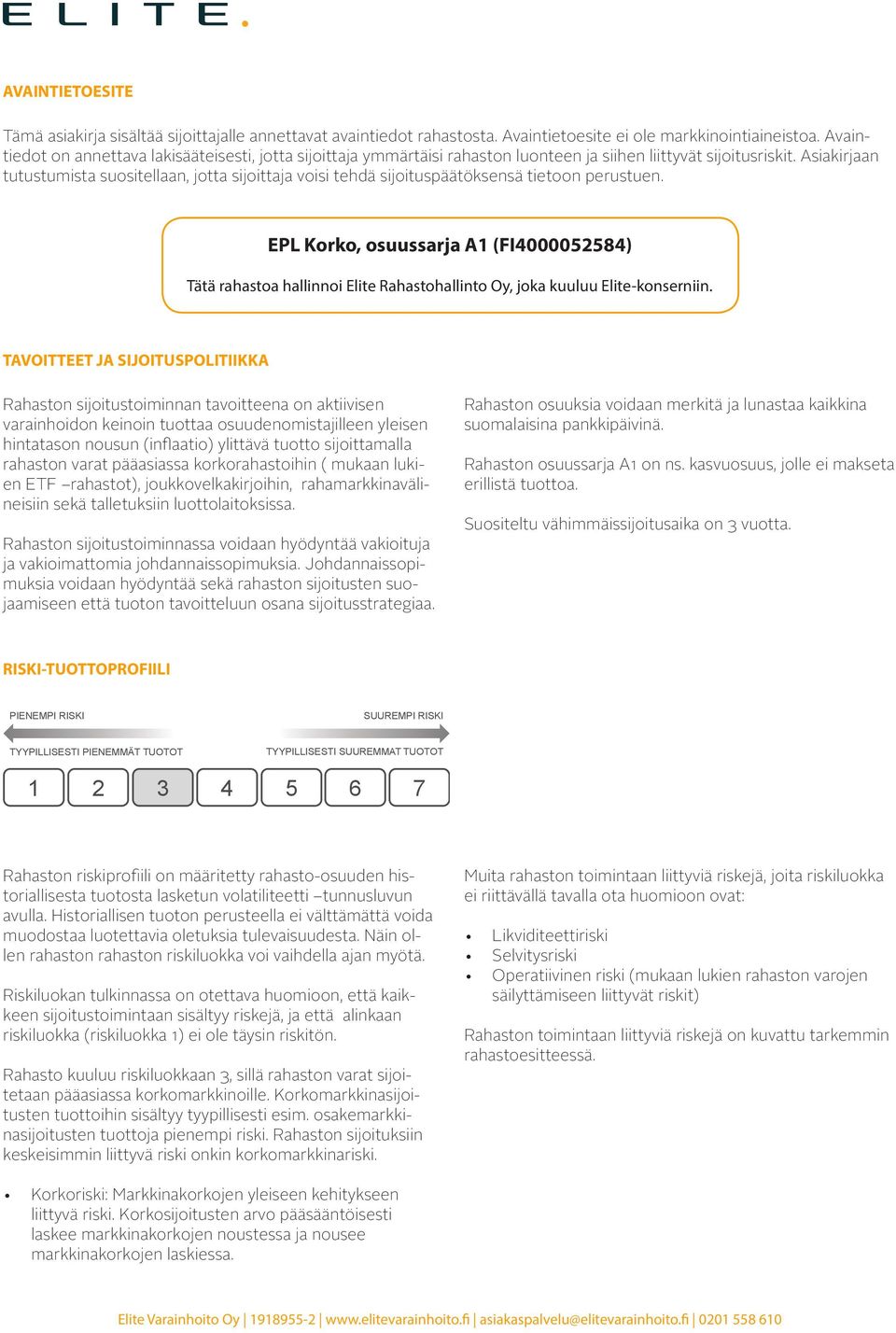 ELITE.

AVAINTIETOESITE

Tämä asiakirja sisältää sijoittajalle annettavat avaintiedot rahastosta. Avaintietoesite ei ole markkinointiaineistoa. Avaintiedot on annettava lakisääteisesti, jotta sijoittaja ymmärtäisi rahaston luonteen ja siihen liittyvät sijoitusriskit. Asiakirjaan tutustumista suositellaan, jotta sijoittaja voisi tehdä sijoituspäätöksensä tietoon perustuen.

EPL Korko, osuussarja A1 (FI4000052584)

Tätä rahastoa hallinnoi Elite Rahastohallinto Oy, joka kuuluu Elite-konserniin.

TAVOITTEET JA SIJOITUSPOLITIIKKA

Rahaston sijoitustoiminnan tavoitteena on aktiivisen varainhoidon keinoin tuottaa osuudenomistajilleen yleisen hintatason nousun (inflaatio) ylittävä tuotto sijoittamalla rahaston varat pääasiassa korkorahastoihin ( mukaan lukien ETF –rahastot), joukkovelkakirjoihin, rahamarkkinavälineisiin sekä talletuksiin luottolaitoksissa.

Rahaston sijoitustoiminnassa voidaan hyödyntää vakioituja ja vakioimattomia johdannaissopimuksia. Johdannaissopimuksia voidaan hyödyntää sekä rahaston sijoitusten suojaamiseen että tuoton tavoitteluun osana sijoitusstrategiaa.

Rahaston osuuksia voidaan merkitä ja lunastaa kaikkina suomalaisina pankkipäivinä.

Rahaston osuussarja A1 on ns. kasvuosuus, jolle ei makseta erillistä tuottoa.

Suositeltu vähimmäissijoitusaika on 3 vuotta.

RISKI-TUOTTOPROFIILI

PIENEMPI RISKI
SUUREMPI RISKI
TYYPILLISESTI PIENEMMÄT TUOTOT
TYYPILLISESTI SUUREMMAT TUOTOT

1 2 3 4 5 6 7

Rahaston riskiprofiili on määritetty rahasto-osuuden historiallisesta tuotosta lasketun volatiliteetti –tunnusluvun avulla. Historiallisen tuoton perusteella ei välttämättä voida muodostaa luotettavia oletuksia tulevaisuudesta. Näin ollen rahaston rahaston riskiluokka voi vaihdella ajan myötä.

Riskiluokan tulkinnassa on otettava huomioon, että kaikkeen sijoitustoimintaan sisältyy riskejä, ja että alinkaan riskiluokka (riskiluokka 1) ei ole täysin riskitön.

Rahasto kuuluu riskiluokkaan 3, sillä rahaston varat sijoitetaan pääasiassa korkomarkkinoille. Korkomarkkinasijoitusten tuottoihin sisältyy tyypillisesti esim. osakemarkkinasijoitusten tuottoja pienempi riski. Rahaston sijoituksiin keskeisimmin liittyvä riski onkin korkomarkkinariski.

• Korkoriski: Markkinakorkojen yleiseen kehitykseen liittyvä riski. Korkosijoitusten arvo pääsääntöisesti laskee markkinakorkojen noustessa ja nousee markkinakorkojen laskiessa.

Muita rahaston toimintaan liittyviä riskejä, joita riskiluokka ei riittävällä tavalla ota huomioon ovat:

• Likviditeettiriski
• Selvitysriski
• Operatiivinen riski (mukaan lukien rahaston varojen säilyttämiseen liittyvät riskit)

Rahaston toimintaan liittyviä riskejä on kuvattu tarkemmin rahastoesitteessä.

Elite Varainhoito Oy | 1918955-2 | www.elitevarainhoito.fi | asiakaspalvelu@elitevarainhoito.fi | 0201 558 610